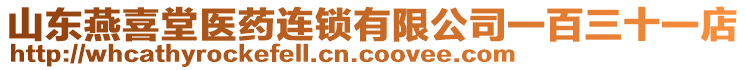 山东燕喜堂医药连锁有限公司一百三十一店
http://whcathyrockefell.cn.coovee.com